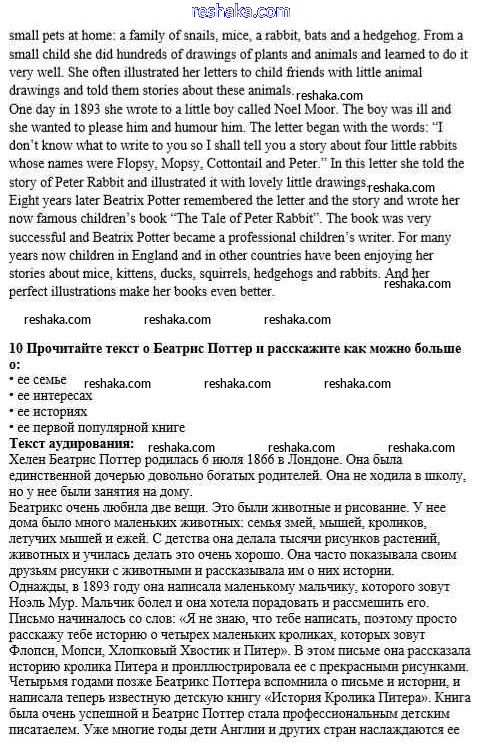 reshaka.com

small pets at home: a family of snails, mice, a rabbit, bats and a hedgehog. From a small child she did hundreds of drawings of plants and animals and learned to do it very well. She often illustrated her letters to child friends with little animal drawings and told them stories about these animals. reshaka.com
One day in 1893 she wrote to a little boy called Noel Moor. The boy was ill and she wanted to please him and humour him. The letter began with the words: "I don't know what to write to you so I shall tell you a story about four little rabbits whose names were Flopsy, Mopsy, Cottontail and Peter." In this letter she told the story of Peter Rabbit and illustrated it with lovely little drawings. reshaka.com
Eight years later Beatrix Potter remembered the letter and the story and wrote her now famous children's book "The Tale of Peter Rabbit". The book was very successful and Beatrix Potter became a professional children's writer. For many years now children in England and in other countries have been enjoying her stories about mice, kittens, ducks, squirrels, hedgehogs and rabbits. And her perfect illustrations make her books even better.

reshaka.com reshaka.com reshaka.com

10 Прочитайте текст о Беатрис Поттер и расскажите как можно больше о:
• ее семье reshaka.com reshaka.com reshaka.com
• ее интересах
• ее историях
• ее первой популярной книге
Текст аудирования: reshaka.com reshaka.com reshaka.com
Хелен Беатрис Поттер родилась 6 июля 1866 в Лондоне. Она была единственной дочерью довольно богатых родителей. Она не ходила в школу, но у нее были занятия на дому.
Беатрикс очень любила две вещи. Это были животные и рисование. У нее дома было много маленьких животных: семья змей, мышей, кроликов, летучих мышей и ежей. С детства она делала тысячи рисунков растений, животных и училась делать это очень хорошо. Она часто показывала своим друзьям рисунки с животными и рассказывала им о них истории.
Однажды, в 1893 году она написала маленькому мальчику, которого зовут Ноэль Мур. Мальчик болел и она хотела порадовать и рассмешить его. Письмо начиналось со слов: «Я не знаю, что тебе написать, поэтому просто расскажу тебе историю о четырех маленьких кроликах, которых зовут Флопси, Мопси, Хлопковый Хвостик и Питер». В этом письме она рассказала историю кролика Питера и проиллюстрировала ее с прекрасными рисунками.
Четырьмя годами позже Беатрикс Поттера вспомнила о письме и истории, и написала теперь известную детскую книгу «История Кролика Питера». Книга была очень успешной и Беатрис Поттер стала профессиональным детским писатаелем. Уже многие годы дети Англии и других стран наслаждаются ее